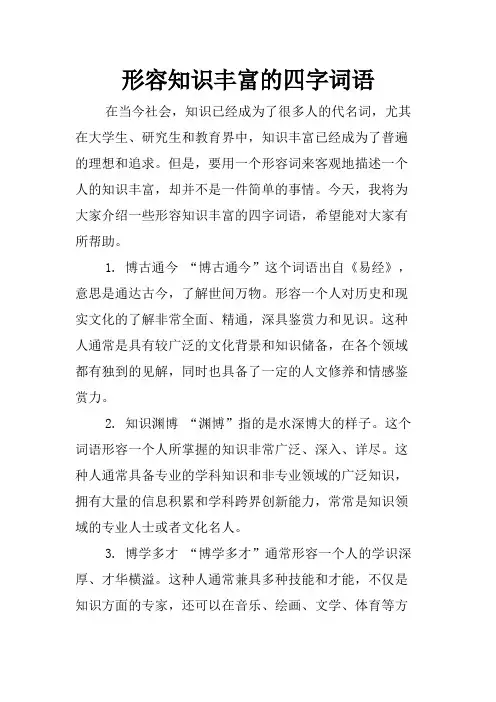 形容知识丰富的四字词语

在当今社会，知识已经成为了很多人的代名词，尤其在大学生、研究生和教育界中，知识丰富已经成为了普遍的理想和追求。但是，要用一个形容词来客观地描述一个人的知识丰富，却并不是一件简单的事情。今天，我将为大家介绍一些形容知识丰富的四字词语，希望能对大家有所帮助。

1. 博古通今 “博古通今”这个词语出自《易经》，意思是通达古今，了解世间万物。形容一个人对历史和现实文化的了解非常全面、精通，深具鉴赏力和见识。这种人通常是具有较广泛的文化背景和知识储备，在各个领域都有独到的见解，同时也具备了一定的人文修养和情感鉴赏力。

2. 知识渊博 “渊博”指的是水深博大的样子。这个词语形容一个人所掌握的知识非常广泛、深入、详尽。这种人通常具备专业的学科知识和非专业领域的广泛知识，拥有大量的信息积累和学科跨界创新能力，常常是知识领域的专业人士或者文化名人。

3. 博学多才 “博学多才”通常形容一个人的学识深厚、才华横溢。这种人通常兼具多种技能和才能，不仅是知识方面的专家，还可以在音乐、绘画、文学、体育等方